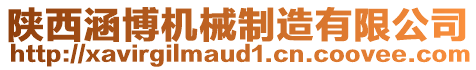 陕西涵博机械制造有限公司
http://xavirgilmaud1.cn.coovee.com